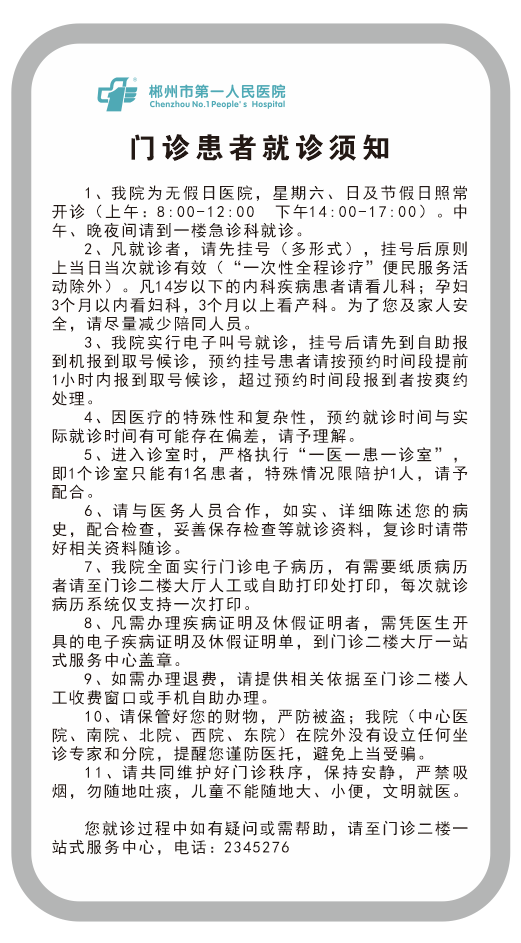 郴州市第一人民医院
Chenzhou No.1 People's Hospital

门诊患者就诊须知

1、我院为无假日医院，星期六、日及节假日照常开诊（上午：8:00-12:00　下午14:00-17:00）。中午、晚夜间请到一楼急诊科就诊。

2、凡就诊者，请先挂号（多形式），挂号后原则上当日当次就诊有效（“一次性全程诊疗”便民服务活动除外）。凡14岁以下的内科疾病患者请看儿科；孕妇3个月以内看妇科，3个月以上看产科。为了您及家人安全，请尽量减少陪同人员。

3、我院实行电子叫号就诊，挂号后请先到自助报到机报到取号候诊，预约挂号患者请按预约时间段提前1小时内报到取号候诊，超过预约时间段报到者按爽约处理。

4、因医疗的特殊性和复杂性，预约就诊时间与实际就诊时间有可能存在偏差，请予理解。

5、进入诊室时，严格执行“一医一患一诊室”，即1个诊室只能有1名患者，特殊情况限陪护1人，请予配合。

6、请与医务人员合作，如实、详细陈述您的病史，配合检查，妥善保存检查等就诊资料，复诊时请带好相关资料随诊。

7、我院全面实行门诊电子病历，有需要纸质病历者请至门诊二楼大厅人工或自助打印处打印，每次就诊病历系统仅支持一次打印。

8、凡需办理疾病证明及休假证明者，需凭医生开具的电子疾病证明及休假证明单，到门诊二楼大厅一站式服务中心盖章。

9、如需办理退费，请提供相关依据至门诊二楼人工收费窗口或手机自助办理。

10、请保管好您的财物，严防被盗；我院（中心医院、南院、北院、西院、东院）在院外没有设立任何坐诊专家和分院，提醒您谨防医托，避免上当受骗。

11、请共同维护好门诊秩序，保持安静，严禁吸烟，勿随地吐痰，儿童不能随地大、小便，文明就医。

您就诊过程中如有疑问或需帮助，请至门诊二楼一站式服务中心，电话：2345276